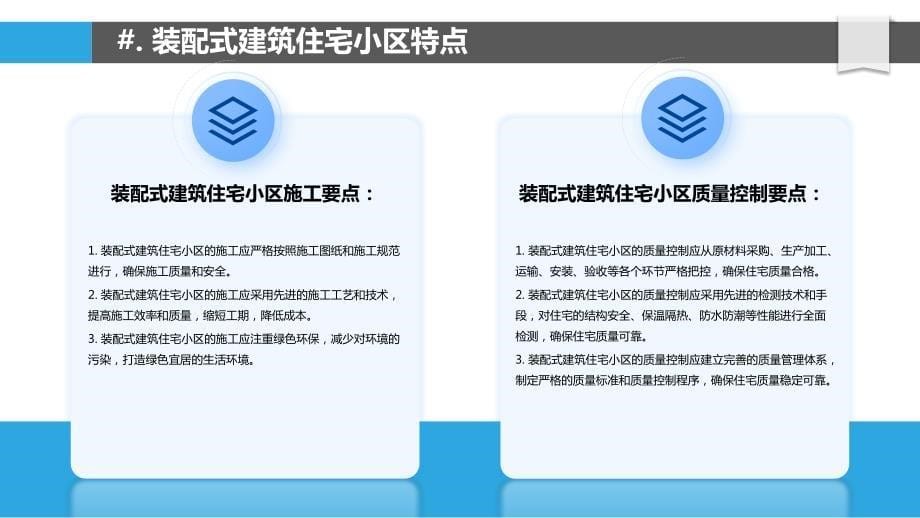 #. 装配式建筑住宅小区特点

装配式建筑住宅小区施工要点：

1. 装配式建筑住宅小区的施工应严格按照施工图纸和施工规范进行，确保施工质量和安全。

2. 装配式建筑住宅小区的施工应采用先进的施工工艺和技术，提高施工效率和质量，缩短工期，降低成本。

3. 装配式建筑住宅小区的施工应注重绿色环保，减少对环境的污染，打造绿色宜居的生活环境。

装配式建筑住宅小区质量控制要点：

1. 装配式建筑住宅小区的质量控制应从原材料采购、生产加工、运输、安装、验收等各个环节严格把控，确保住宅质量合格。

2. 装配式建筑住宅小区的质量控制应采用先进的检测技术和手段，对住宅的结构安全、保温隔热、防水防潮等性能进行全面检测，确保住宅质量可靠。

3. 装配式建筑住宅小区的质量控制应建立完善的质量管理体系，制定严格的质量标准和质量控制程序，确保住宅质量稳定可靠。